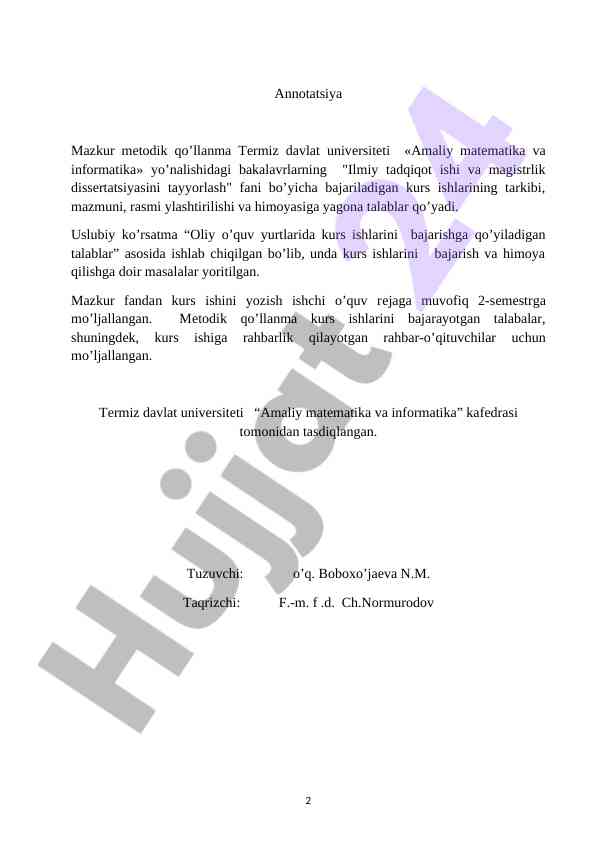 Annotatsiya

Mazkur metodik qo’llanma Termiz davlat universiteti «Amaliy matematika va informatika» yo’nalishidagi bakalavrlarning "Ilmiy tadqiqot ishi va magistrlik dissertatsiyasini tayyorlash" fani bo’yicha bajariladigan kurs ishlarining tarkibi, mazmuni, rasmi ylashtirilishi va himoyasiga yagona talablar qo’yadi.

Uslubiy ko’rsatma “Oliy o’quv yurtlarida kurs ishlarini bajarishga qo’yiladigan talablar” asosida ishlab chiqilgan bo’lib, unda kurs ishlarini bajarish va himoya qilishga doir masalalar yoritilgan.

Mazkur fandan kurs ishini yozish ishchi o’quv rejaga muvofiq 2-semestrga mo’ljallangan. Metodik qo’llanma kurs ishlarini bajarayotgan talabalar, shuningdek, kurs ishiga rahbarlik qilayotgan rahbar-o’qituvchilar uchun mo’ljallangan.

Termiz davlat universiteti “Amaliy matematika va informatika” kafedrasi tomonidan tasdiqlangan.

Tuzuvchi: o’q. Boboxo’jaeva N.M.

Taqrizchi: F.-m. f .d. Ch.Normurodov

Hujjat24

2